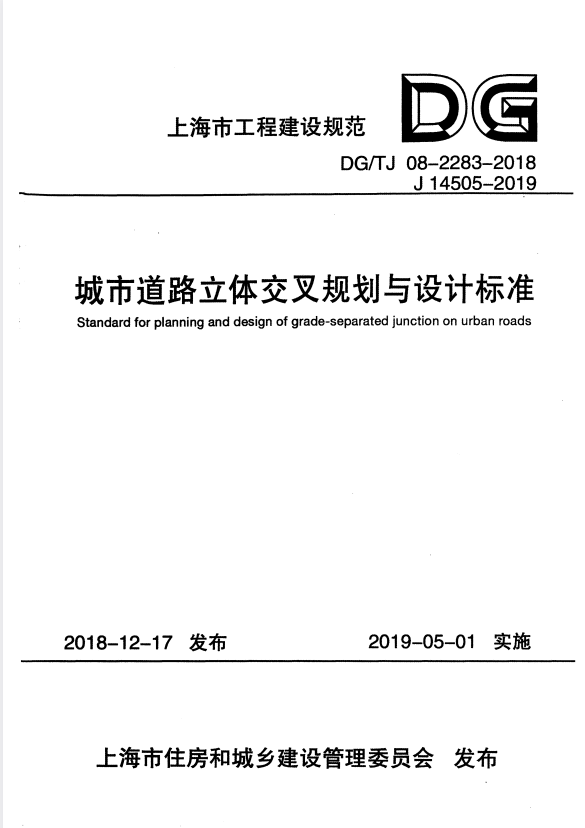 上海市工程建设规范

DG

DG/TJ 08-2283-2018
J 14505-2019

城市道路立体交叉规划与设计标准

Standard for planning and design of grade-separated junction on urban roads

2018-12-17 发布

2019-05-01 实施

上海市住房和城乡建设管理委员会 发布